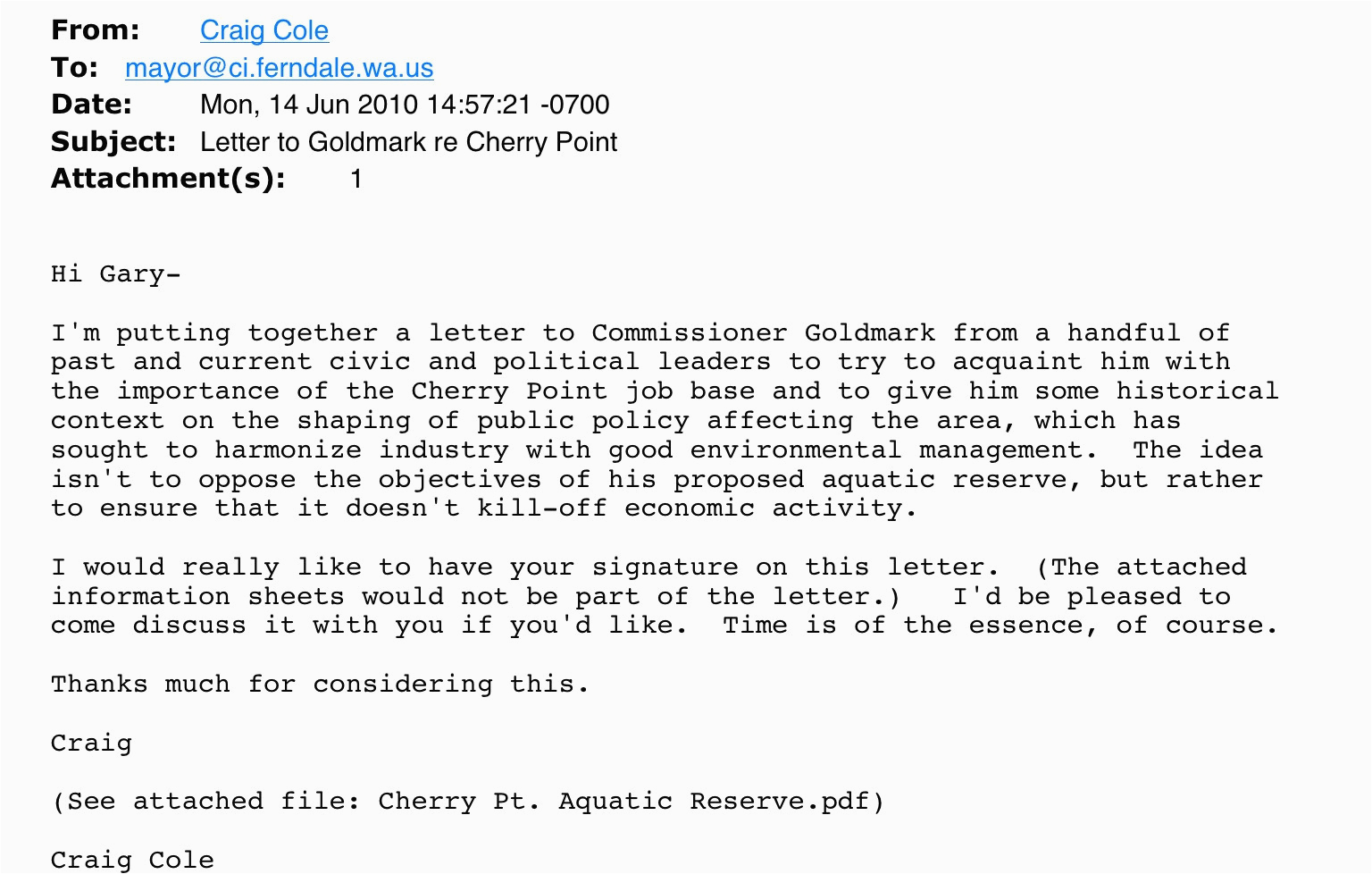 From: Craig Cole
To: mayor@ci.ferndale.wa.us
Date: Mon, 14 Jun 2010 14:57:21 -0700
Subject: Letter to Goldmark re Cherry Point
Attachment(s): 1

Hi Gary-

I'm putting together a letter to Commissioner Goldmark from a handful of past and current civic and political leaders to try to acquaint him with the importance of the Cherry Point job base and to give him some historical context on the shaping of public policy affecting the area, which has sought to harmonize industry with good environmental management. The idea isn't to oppose the objectives of his proposed aquatic reserve, but rather to ensure that it doesn't kill-off economic activity.

I would really like to have your signature on this letter. (The attached information sheets would not be part of the letter.) I'd be pleased to come discuss it with you if you'd like. Time is of the essence, of course.

Thanks much for considering this.

Craig

(See attached file: Cherry Pt. Aquatic Reserve.pdf)

Craig Cole